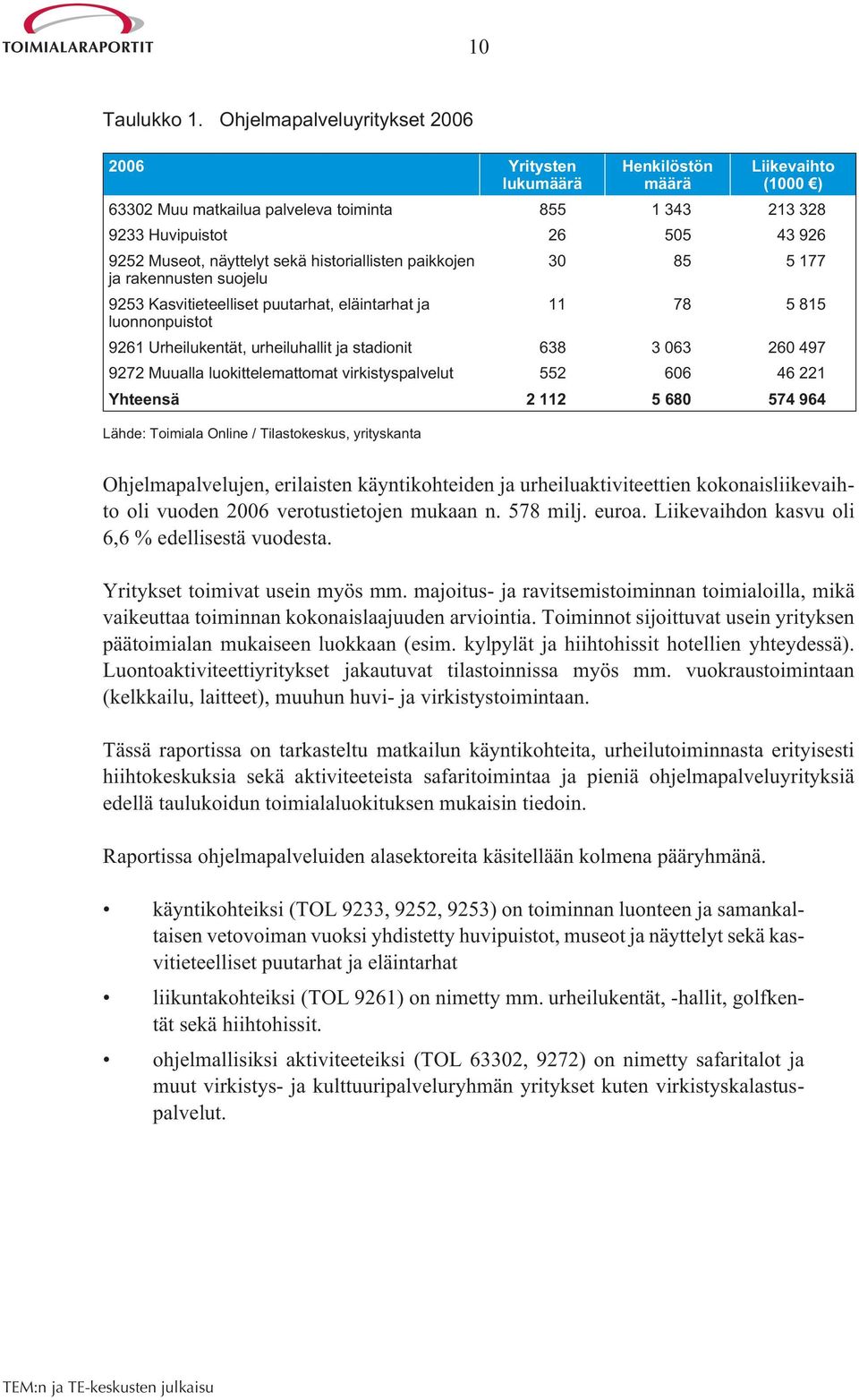 TOIMIALARAPORTIT

10

Taulukko 1. Ohjelmapalveluyritykset 2006

| 2006 | Yritysten lukumäärä | Henkilöstön määrä | Liikevaihto (1000 €) |
|---|---|---|---|
| 63302 Muu matkailua palveleva toiminta | 855 | 1 343 | 213 328 |
| 9233 Huvipuistot | 26 | 505 | 43 926 |
| 9252 Museot, näyttelyt sekä historiallisten paikkojen ja rakennusten suojelu | 30 | 85 | 5 177 |
| 9253 Kasvitieteelliset puutarhat, eläintarhat ja luonnonpuistot | 11 | 78 | 5 815 |
| 9261 Urheilukentät, urheiluhallit ja stadionit | 638 | 3 063 | 260 497 |
| 9272 Muualla luokittelemattomat virkistyspalvelut | 552 | 606 | 46 221 |
| Yhteensä | 2 112 | 5 680 | 574 964 |

Lähde: Toimiala Online / Tilastokeskus, yrityskanta

Ohjelmapalvelujen, erilaisten käyntikohteiden ja urheiluaktiviteettien kokonaisliikevaihto oli vuoden 2006 verotustietojen mukaan n. 578 milj. euroa. Liikevaihdon kasvu oli 6,6 % edellisestä vuodesta.

Yritykset toimivat usein myös mm. majoitus- ja ravitsemistoiminnan toimialoilla, mikä vaikeuttaa toiminnan kokonaislaajuuden arviointia. Toiminnot sijoittuvat usein yrityksen päätoimialan mukaiseen luokkaan (esim. kylpylät ja hiihtohissit hotellien yhteydessä). Luontoaktiviteettiyritykset jakautuvat tilastoinnissa myös mm. vuokraustoimintaan (kelkkailu, laitteet), muuhun huvi- ja virkistystoimintaan.

Tässä raportissa on tarkasteltu matkailun käyntikohteita, urheilutoiminnasta erityisesti hiihtokeskuksia sekä aktiviteeteista safaritoimintaa ja pieniä ohjelmapalveluyrityksiä edellä taulukoidun toimialaluokituksen mukaisin tiedoin.

Raportissa ohjelmapalveluiden alasektoreita käsitellään kolmena pääryhmänä.

• käyntikohteiksi (TOL 9233, 9252, 9253) on toiminnan luonteen ja samankaltaisen vetovoiman vuoksi yhdistetty huvipuistot, museot ja näyttelyt sekä kasvitieteelliset puutarhat ja eläintarhat

• liikuntakohteiksi (TOL 9261) on nimetty mm. urheilukentät, -hallit, golfkentät sekä hiihtohissit.

• ohjelmallisiksi aktiviteeteiksi (TOL 63302, 9272) on nimetty safaritalot ja muut virkistys- ja kulttuuripalveluryhmän yritykset kuten virkistyskalastuspalvelut.

TEM:n ja TE-keskusten julkaisu